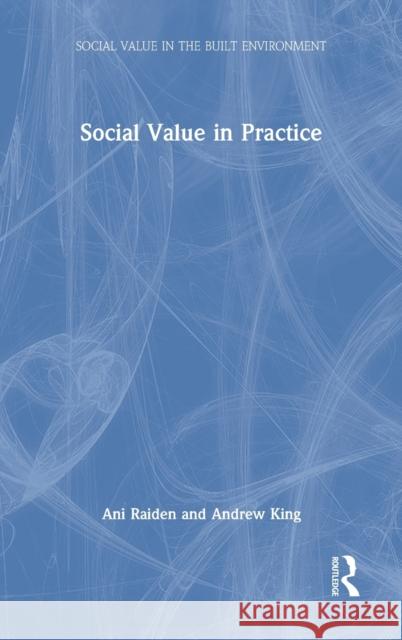 SOCIAL VALUE IN THE BUILT ENVIRONMENT

Social Value in Practice

Ani Raiden and Andrew King

ROUTLEDGE